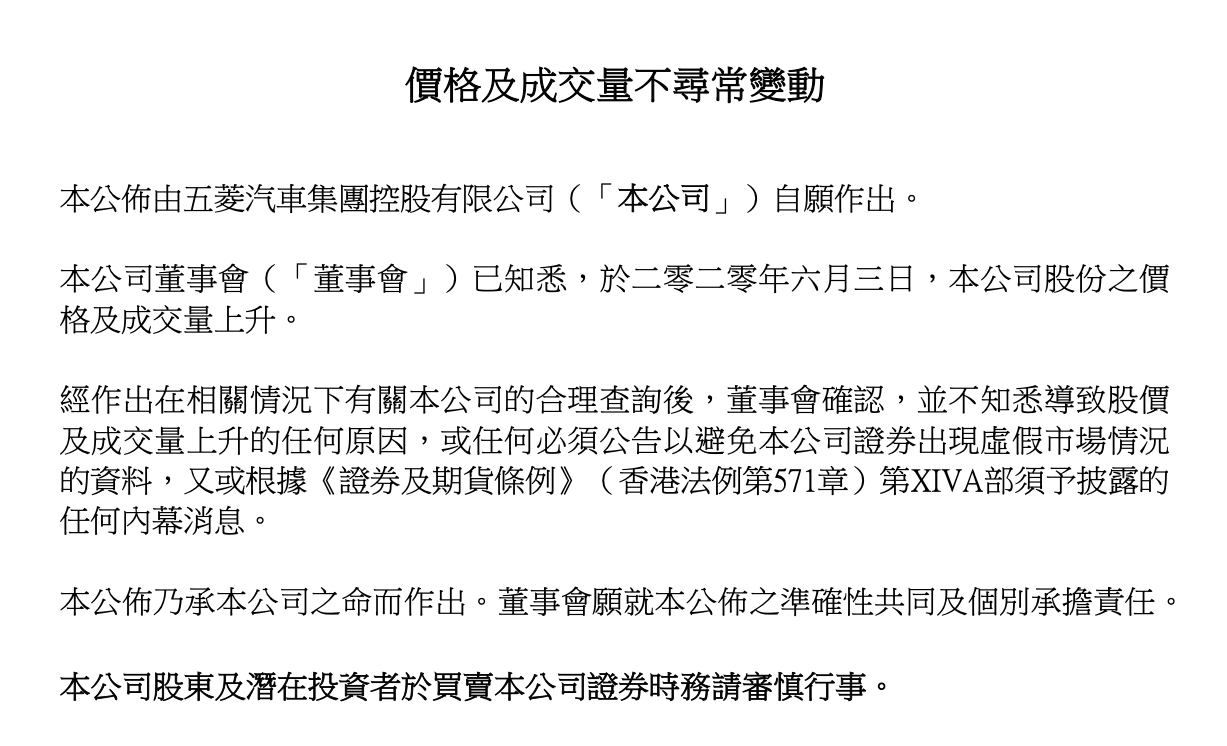 價格及成交量不尋常變動

本公佈由五菱汽車集團控股有限公司（「本公司」）自願作出。

本公司董事會（「董事會」）已知悉，於二零二零年六月三日，本公司股份之價格及成交量上升。

經作出在相關情況下有關本公司的合理查詢後，董事會確認，並不知悉導致股價及成交量上升的任何原因，或任何必須公告以避免本公司證券出現虛假市場情況的資料，又或根據《證券及期貨條例》（香港法例第571章）第XIVA部須予披露的任何內幕消息。

本公佈乃承本公司之命而作出。董事會願就本公佈之準確性共同及個別承擔責任。

本公司股東及潛在投資者於買賣本公司證券時務請審慎行事。